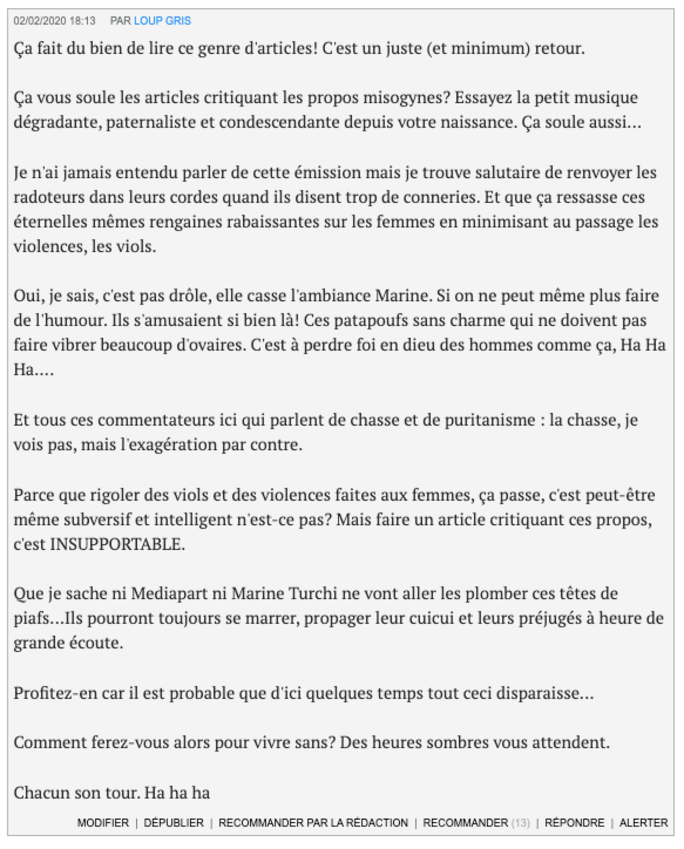 02/02/2020 18:13 PAR LOUP GRIS

Ça fait du bien de lire ce genre d'articles! C'est un juste (et minimum) retour.

Ça vous soule les articles critiquant les propos misogynes? Essayez la petit musique dégradante, paternaliste et condescendante depuis votre naissance. Ça soule aussi...

Je n'ai jamais entendu parler de cette émission mais je trouve salutaire de renvoyer les radoteurs dans leurs cordes quand ils disent trop de conneries. Et que ça ressasse ces éternelles mêmes rengaines rabaissantes sur les femmes en minimisant au passage les violences, les viols.

Oui, je sais, c'est pas drôle, elle casse l'ambiance Marine. Si on ne peut même plus faire de l'humour. Ils s'amusaient si bien là! Ces patapoufs sans charme qui ne doivent pas faire vibrer beaucoup d'ovaires. C'est à perdre foi en dieu des hommes comme ça, Ha Ha Ha....

Et tous ces commentateurs ici qui parlent de chasse et de puritanisme : la chasse, je vois pas, mais l'exagération par contre.

Parce que rigoler des viols et des violences faites aux femmes, ça passe, c'est peut-être même subversif et intelligent n'est-ce pas? Mais faire un article critiquant ces propos, c'est INSUPPORTABLE.

Que je sache ni Mediapart ni Marine Turchi ne vont aller les plomber ces têtes de piafs...Ils pourront toujours se marrer, propager leur cuicui et leurs préjugés à heure de grande écoute.

Profitez-en car il est probable que d'ici quelques temps tout ceci disparaisse...

Comment ferez-vous alors pour vivre sans? Des heures sombres vous attendent.

Chacun son tour. Ha ha ha

MODIFIER | DÉPUBLIER | RECOMMANDER PAR LA RÉDACTION | RECOMMANDER (13) | RÉPONDRE | ALERTER